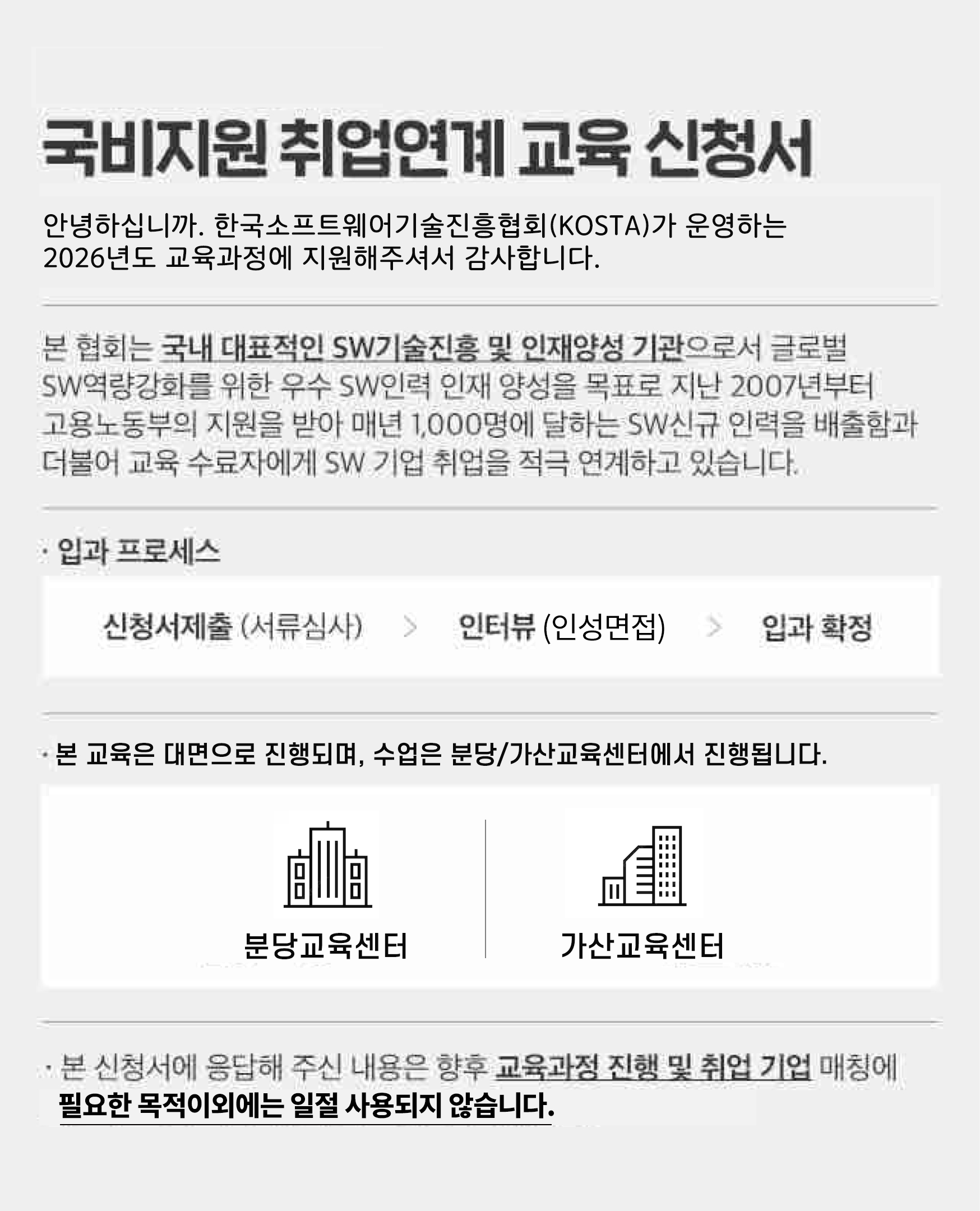 국비지원 취업연계 교육 신청서

안녕하십니까. 한국소프트웨어기술진흥협회(KOSTA)가 운영하는 2026년도 교육과정에 지원해주셔서 감사합니다.

본 협회는 국내 대표적인 SW기술진흥 및 인재양성 기관으로서 글로벌 SW역량강화를 위한 우수 SW인력 인재 양성을 목표로 지난 2007년부터 고용노동부의 지원을 받아 매년 1,000명에 달하는 SW신규 인력을 배출함과 더불어 교육 수료자에게 SW 기업 취업을 적극 연계하고 있습니다.

· 입과 프로세스

신청서제출 (서류심사) > 인터뷰 (인성면접) > 입과 확정

· 본 교육은 대면으로 진행되며, 수업은 분당/가산교육센터에서 진행됩니다.

분당교육센터

가산교육센터

· 본 신청서에 응답해 주신 내용은 향후 교육과정 진행 및 취업 기업 매칭에 필요한 목적이외에는 일절 사용되지 않습니다.